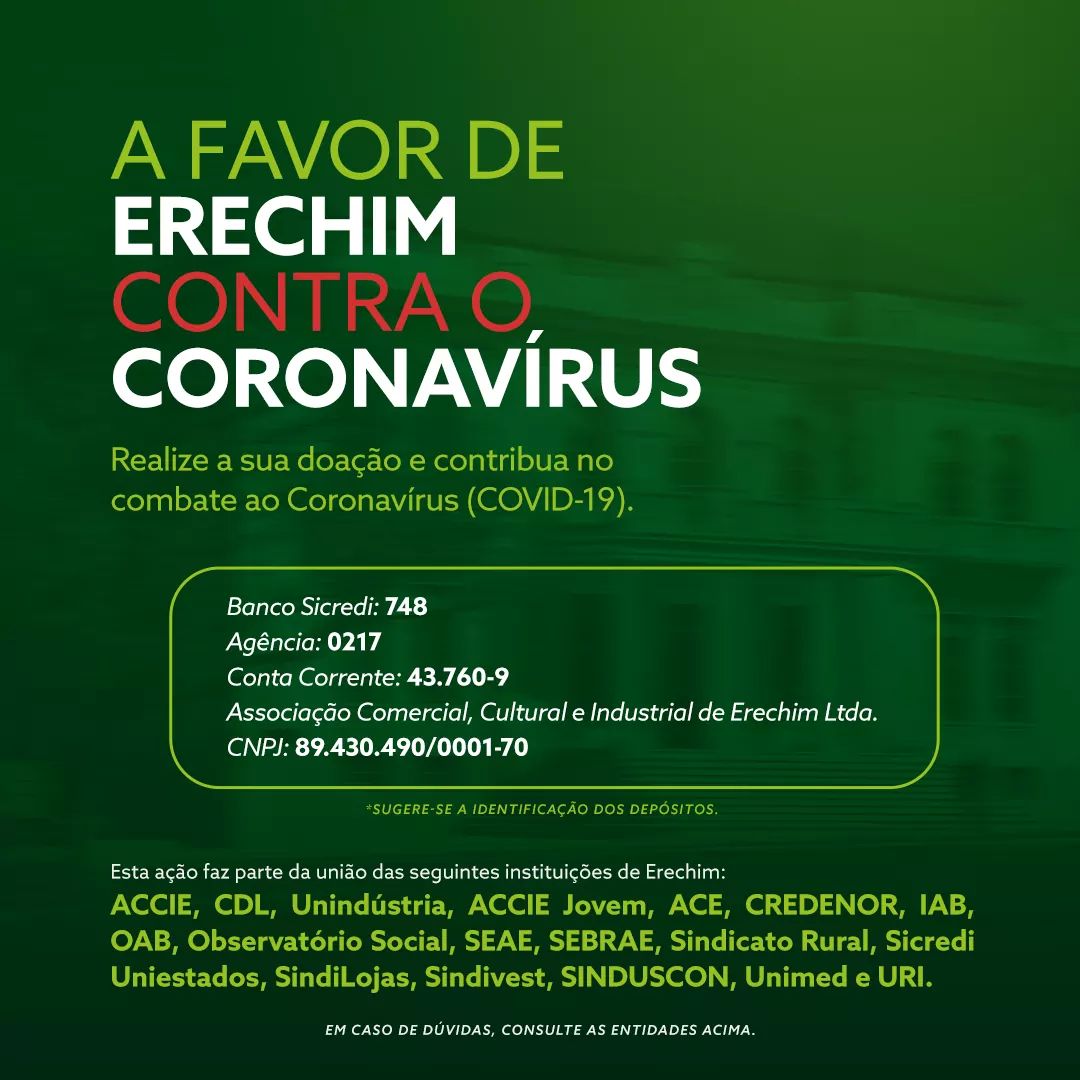 A FAVOR DE
ERECHIM
CONTRA O
CORONAVÍRUS

Realize a sua doação e contribua no combate ao Coronavírus (COVID-19).

Banco Sicredi: 748
Agência: 0217
Conta Corrente: 43.760-9
Associação Comercial, Cultural e Industrial de Erechim Ltda.
CNPJ: 89.430.490/0001-70

*SUGERE-SE A IDENTIFICAÇÃO DOS DEPÓSITOS.

Esta ação faz parte da união das seguintes instituições de Erechim:
ACCIE, CDL, Unindústria, ACCIE Jovem, ACE, CREDENOR, IAB, OAB, Observatório Social, SEAE, SEBRAE, Sindicato Rural, Sicredi Uniestados, SindiLojas, Sindivest, SINDUSCON, Unimed e URI.

EM CASO DE DÚVIDAS, CONSULTE AS ENTIDADES ACIMA.